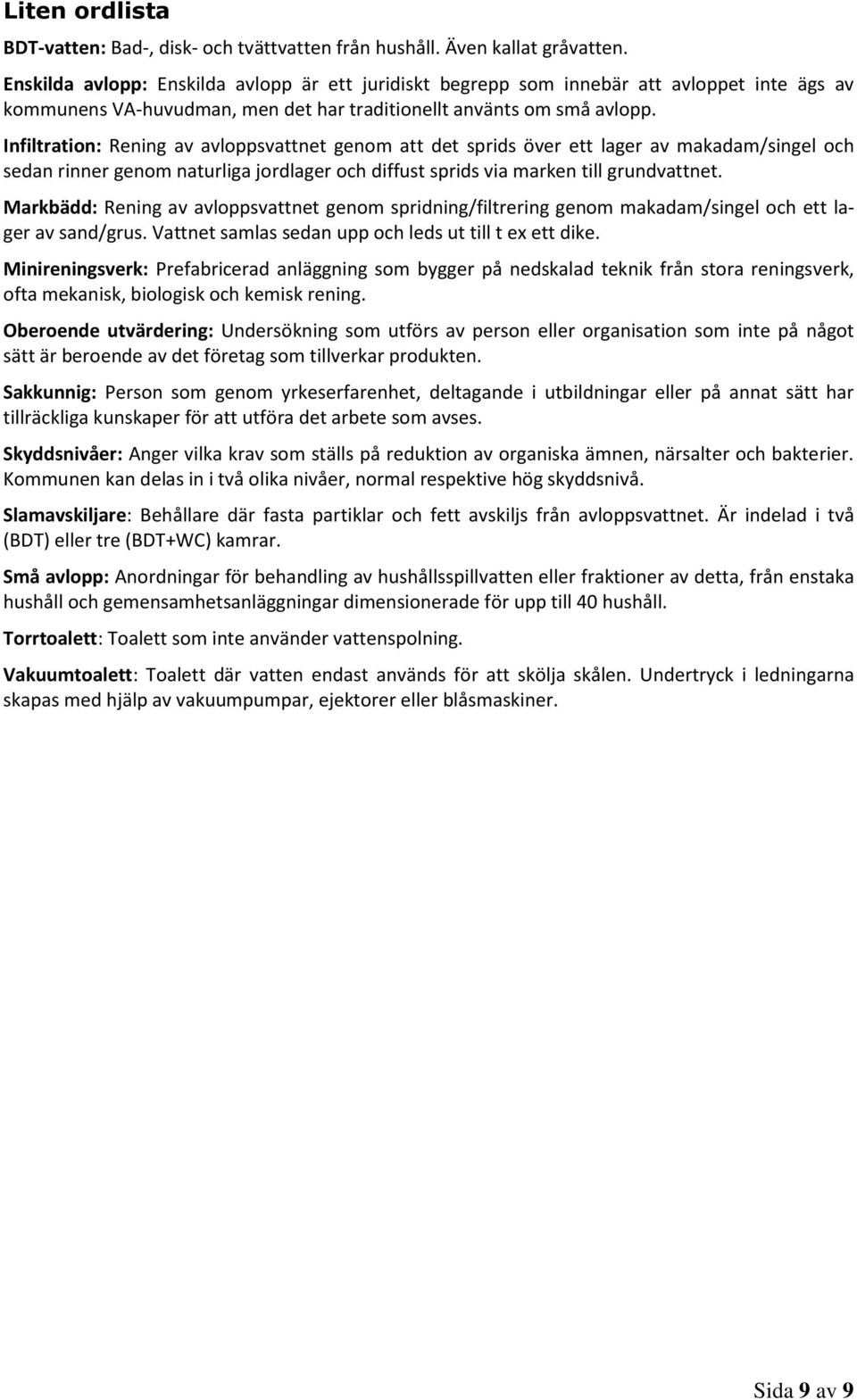 Liten ordlista

BDT-vatten: Bad-, disk- och tvättvatten från hushåll. Även kallat gråvatten.

Enskilda avlopp: Enskilda avlopp är ett juridiskt begrepp som innebär att avloppet inte ägs av kommunens VA-huvudman, men det har traditionellt använts om små avlopp.

Infiltration: Rening av avloppsvattnet genom att det sprids över ett lager av makadam/singel och sedan rinner genom naturliga jordlager och diffust sprids via marken till grundvattnet.

Markbädd: Rening av avloppsvattnet genom spridning/filtrering genom makadam/singel och ett lager av sand/grus. Vattnet samlas sedan upp och leds ut till t ex ett dike.

Minireningsverk: Prefabricerad anläggning som bygger på nedskalad teknik från stora reningsverk, ofta mekanisk, biologisk och kemisk rening.

Oberoende utvärdering: Undersökning som utförs av person eller organisation som inte på något sätt är beroende av det företag som tillverkar produkten.

Sakkunnig: Person som genom yrkeserfarenhet, deltagande i utbildningar eller på annat sätt har tillräckliga kunskaper för att utföra det arbete som avses.

Skyddsnivåer: Anger vilka krav som ställs på reduktion av organiska ämnen, närsalter och bakterier. Kommunen kan delas in i två olika nivåer, normal respektive hög skyddsnivå.

Slamavskiljare: Behållare där fasta partiklar och fett avskiljs från avloppsvattnet. Är indelad i två (BDT) eller tre (BDT+WC) kamrar.

Små avlopp: Anordningar för behandling av hushållsspillvatten eller fraktioner av detta, från enstaka hushåll och gemensamhetsanläggningar dimensionerade för upp till 40 hushåll.

Torrtoalett: Toalett som inte använder vattenspolning.

Vakuumtoalett: Toalett där vatten endast används för att skölja skålen. Undertryck i ledningarna skapas med hjälp av vakuumpumpar, ejektorer eller blåsmaskiner.

Sida 9 av 9